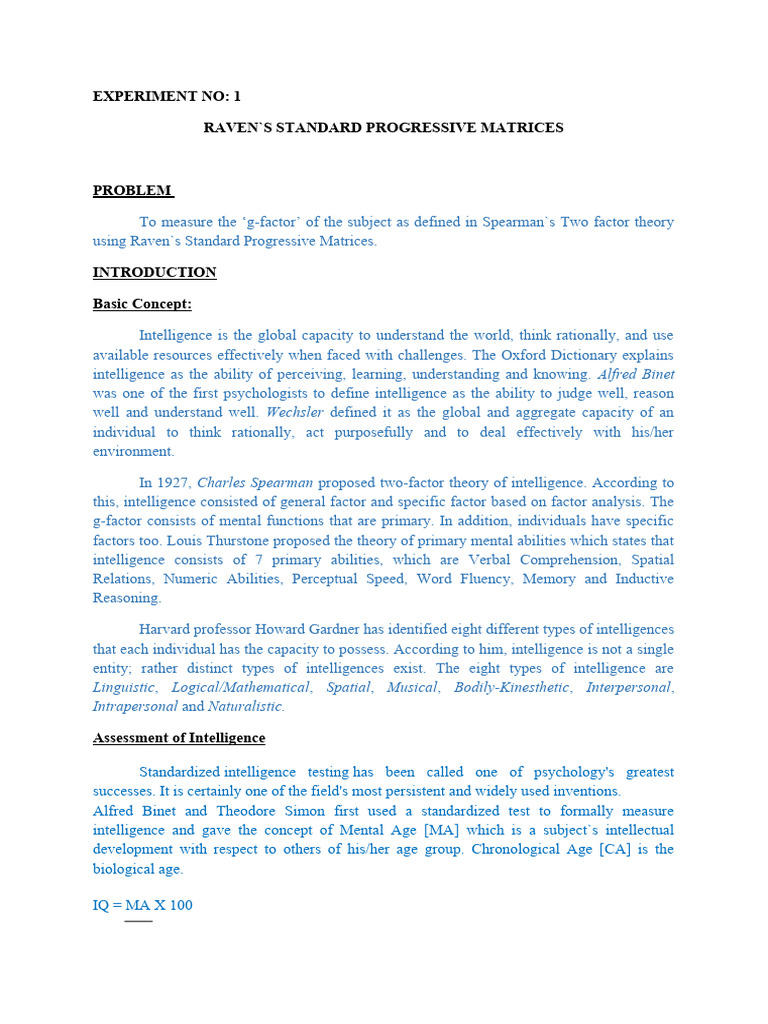 EXPERIMENT NO: 1

RAVEN`S STANDARD PROGRESSIVE MATRICES

PROBLEM

To measure the ‘g-factor’ of the subject as defined in Spearman`s Two factor theory using Raven`s Standard Progressive Matrices.

INTRODUCTION

Basic Concept:

Intelligence is the global capacity to understand the world, think rationally, and use available resources effectively when faced with challenges. The Oxford Dictionary explains intelligence as the ability of perceiving, learning, understanding and knowing. Alfred Binet was one of the first psychologists to define intelligence as the ability to judge well, reason well and understand well. Wechsler defined it as the global and aggregate capacity of an individual to think rationally, act purposefully and to deal effectively with his/her environment.

In 1927, Charles Spearman proposed two-factor theory of intelligence. According to this, intelligence consisted of general factor and specific factor based on factor analysis. The g-factor consists of mental functions that are primary. In addition, individuals have specific factors too. Louis Thurstone proposed the theory of primary mental abilities which states that intelligence consists of 7 primary abilities, which are Verbal Comprehension, Spatial Relations, Numeric Abilities, Perceptual Speed, Word Fluency, Memory and Inductive Reasoning.

Harvard professor Howard Gardner has identified eight different types of intelligences that each individual has the capacity to possess. According to him, intelligence is not a single entity; rather distinct types of intelligences exist. The eight types of intelligence are Linguistic, Logical/Mathematical, Spatial, Musical, Bodily-Kinesthetic, Interpersonal, Intrapersonal and Naturalistic.

Assessment of Intelligence

Standardized intelligence testing has been called one of psychology's greatest successes. It is certainly one of the field's most persistent and widely used inventions.
Alfred Binet and Theodore Simon first used a standardized test to formally measure intelligence and gave the concept of Mental Age [MA] which is a subject`s intellectual development with respect to others of his/her age group. Chronological Age [CA] is the biological age.

IQ = MA X 100